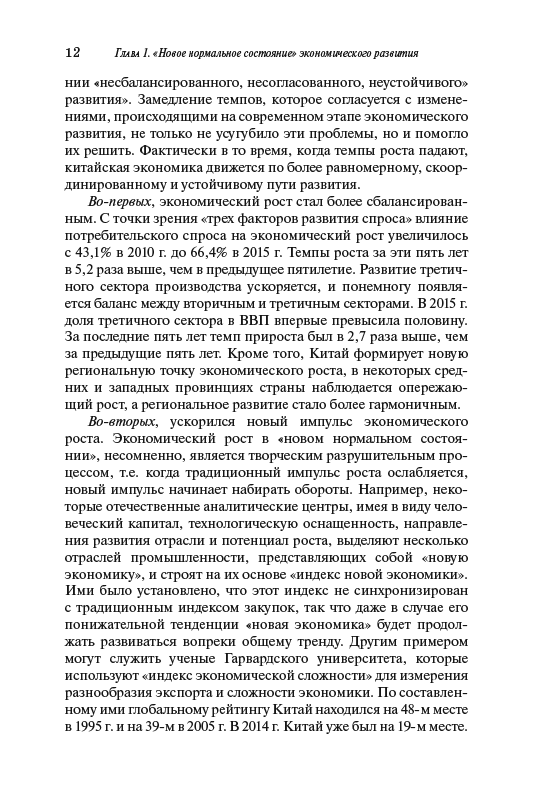 12 Глава 1. «Новое нормальное состояние» экономического развития

нии «несбалансированного, несогласованного, неустойчивого» развития». Замедление темпов, которое согласуется с изменениями, происходящими на современном этапе экономического развития, не только не усугубило эти проблемы, но и помогло их решить. Фактически в то время, когда темпы роста падают, китайская экономика движется по более равномерному, скоординированному и устойчивому пути развития.

Во-первых, экономический рост стал более сбалансированным. С точки зрения «трех факторов развития спроса» влияние потребительского спроса на экономический рост увеличилось с 43,1% в 2010 г. до 66,4% в 2015 г. Темпы роста за эти пять лет в 5,2 раза выше, чем в предыдущее пятилетие. Развитие третичного сектора производства ускоряется, и понемногу появляется баланс между вторичным и третичным секторами. В 2015 г. доля третичного сектора в ВВП впервые превысила половину. За последние пять лет темп прироста был в 2,7 раза выше, чем за предыдущие пять лет. Кроме того, Китай формирует новую региональную точку экономического роста, в некоторых средних и западных провинциях страны наблюдается опережающий рост, а региональное развитие стало более гармоничным.

Во-вторых, ускорился новый импульс экономического роста. Экономический рост в «новом нормальном состоянии», несомненно, является творческим разрушительным процессом, т.е. когда традиционный импульс роста ослабляется, новый импульс начинает набирать обороты. Например, некоторые отечественные аналитические центры, имея в виду человеческий капитал, технологическую оснащенность, направления развития отрасли и потенциал роста, выделяют несколько отраслей промышленности, представляющих собой «новую экономику», и строят на их основе «индекс новой экономики». Ими было установлено, что этот индекс не синхронизирован с традиционным индексом закупок, так что даже в случае его понижательной тенденции «новая экономика» будет продолжать развиваться вопреки общему тренду. Другим примером могут служить ученые Гарвардского университета, которые используют «индекс экономической сложности» для измерения разнообразия экспорта и сложности экономики. По составленному ими глобальному рейтингу Китай находился на 48-м месте в 1995 г. и на 39-м в 2005 г. В 2014 г. Китай уже был на 19-м месте.